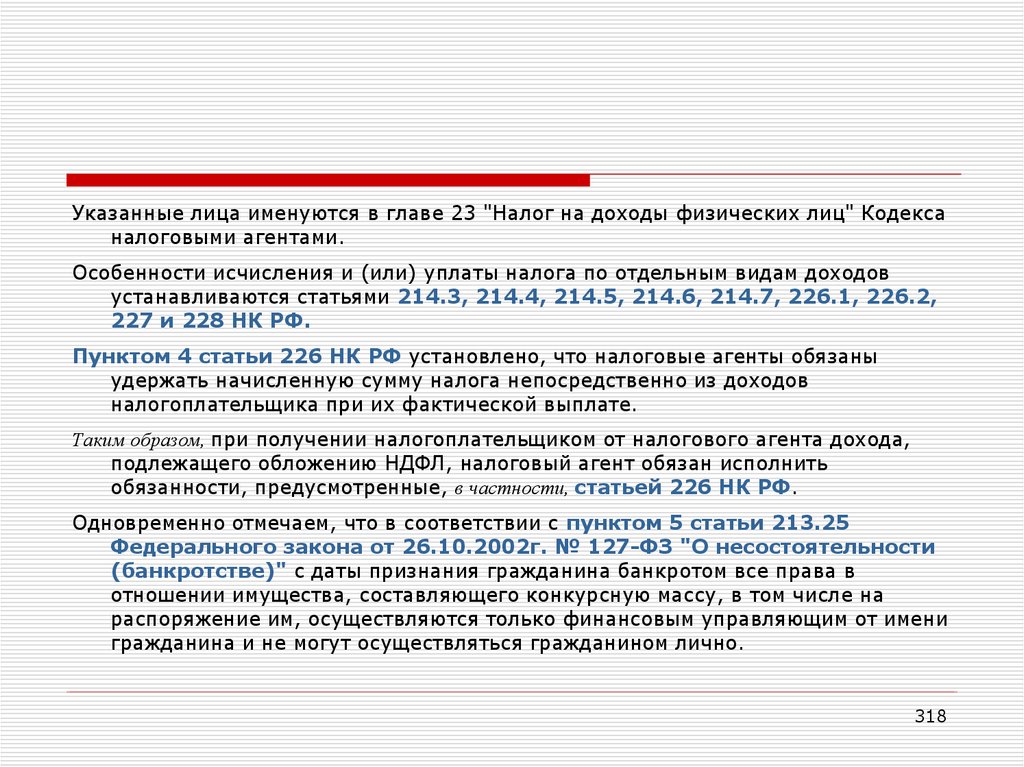 Указанные лица именуются в главе 23 "Налог на доходы физических лиц" Кодекса налоговыми агентами.

Особенности исчисления и (или) уплаты налога по отдельным видам доходов устанавливаются статьями 214.3, 214.4, 214.5, 214.6, 214.7, 226.1, 226.2, 227 и 228 НК РФ.

Пунктом 4 статьи 226 НК РФ установлено, что налоговые агенты обязаны удержать начисленную сумму налога непосредственно из доходов налогоплательщика при их фактической выплате.

Таким образом, при получении налогоплательщиком от налогового агента дохода, подлежащего обложению НДФЛ, налоговый агент обязан исполнить обязанности, предусмотренные, в частности, статьей 226 НК РФ.

Одновременно отмечаем, что в соответствии с пунктом 5 статьи 213.25 Федерального закона от 26.10.2002г. № 127-ФЗ "О несостоятельности (банкротстве)" с даты признания гражданина банкротом все права в отношении имущества, составляющего конкурсную массу, в том числе на распоряжение им, осуществляются только финансовым управляющим от имени гражданина и не могут осуществляться гражданином лично.

318